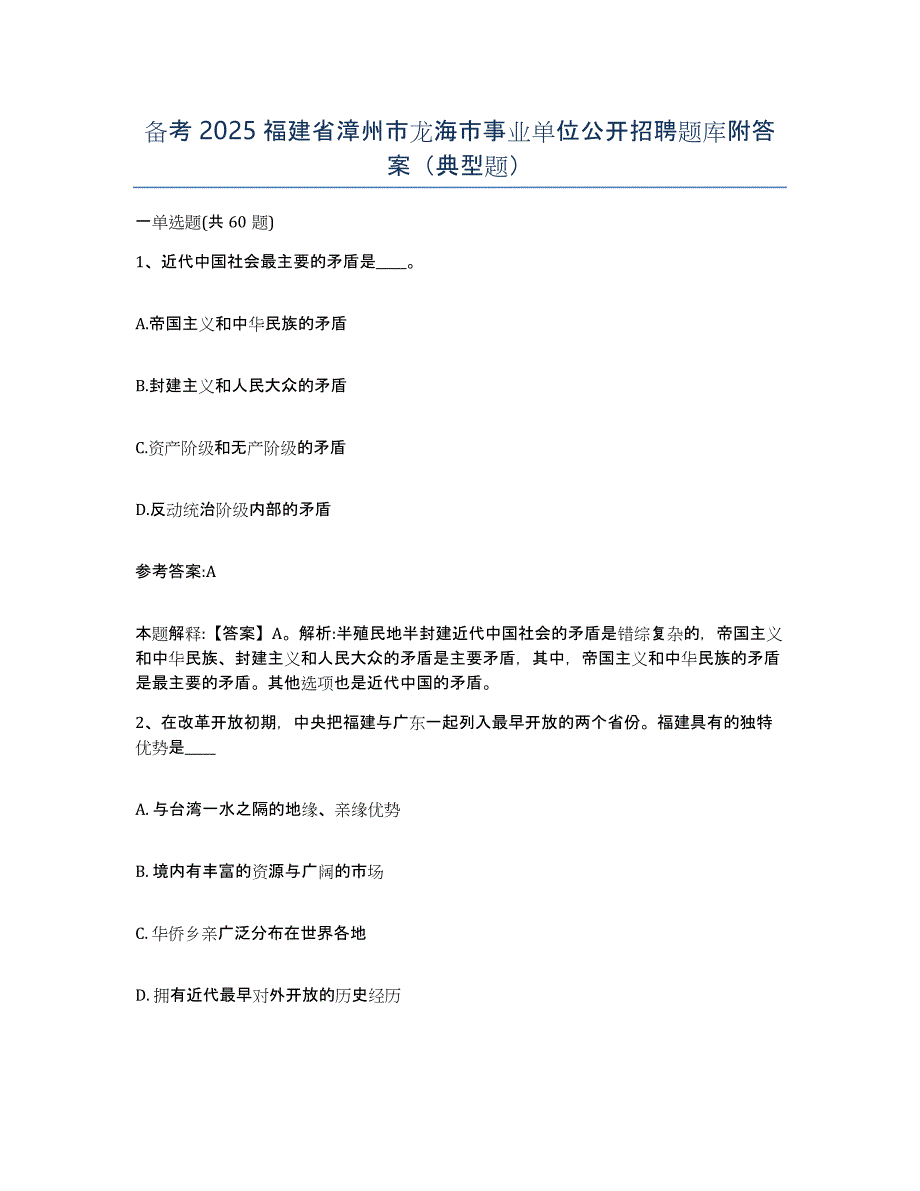 备考 2025 福建省漳州市龙海市事业单位公开招聘题库附答案（典型题）

一单选题(共 60 题)

1、近代中国社会最主要的矛盾是____。

A.帝国主义和中华民族的矛盾

B.封建主义和人民大众的矛盾

C.资产阶级和无产阶级的矛盾

D.反动统治阶级内部的矛盾

参考答案:A

本题解释:【答案】A。解析:半殖民地半封建近代中国社会的矛盾是错综复杂的，帝国主义和中华民族、封建主义和人民大众的矛盾是主要矛盾，其中，帝国主义和中华民族的矛盾是最主要的矛盾。其他选项也是近代中国的矛盾。

2、在改革开放初期，中央把福建与广东一起列入最早开放的两个省份。福建具有的独特优势是____

A. 与台湾一水之隔的地缘、亲缘优势

B. 境内有丰富的资源与广阔的市场

C. 华侨乡亲广泛分布在世界各地

D. 拥有近代最早对外开放的历史经历